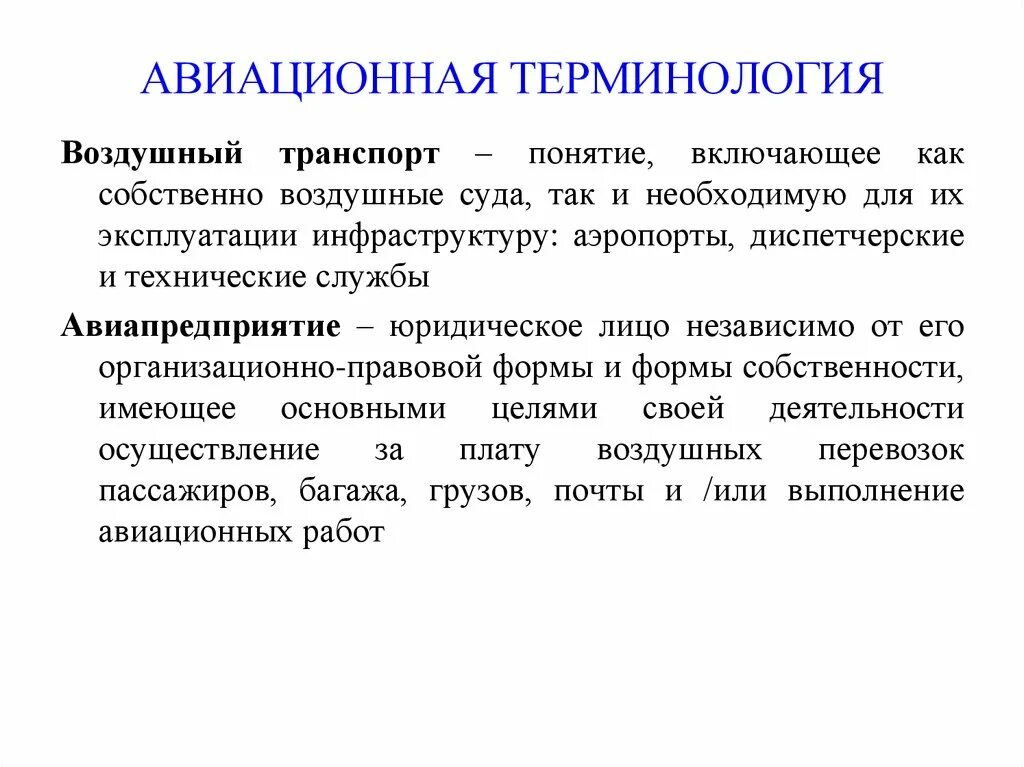 АВИАЦИОННАЯ ТЕРМИНОЛОГИЯ

Воздушный транспорт – понятие, включающее как собственно воздушные суда, так и необходимую для их эксплуатации инфраструктуру: аэропорты, диспетчерские и технические службы

Авиапредприятие – юридическое лицо независимо от его организационно-правовой формы и формы собственности, имеющее основными целями своей деятельности осуществление за плату воздушных перевозок пассажиров, багажа, грузов, почты и /или выполнение авиационных работ